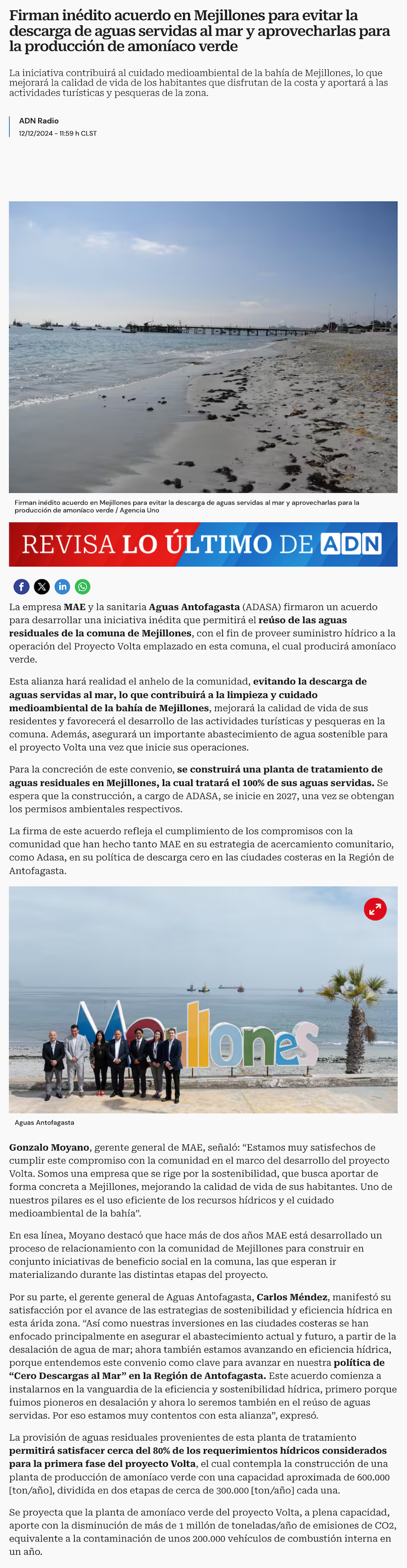 Firman inédito acuerdo en Mejillones para evitar la descarga de aguas servidas al mar y aprovecharlas para la producción de amoníaco verde

La iniciativa contribuirá al cuidado medioambiental de la bahía de Mejillones, lo que mejorará la calidad de vida de los habitantes que disfrutan de la costa y aportará a las actividades turísticas y pesqueras de la zona.

ADN Radio
12/12/2024 - 11:59 h CLST

Firman inédito acuerdo en Mejillones para evitar la descarga de aguas servidas al mar y aprovecharlas para la producción de amoníaco verde / Agencia Uno

REVISA LO ÚLTIMO DE ADN

La empresa MAE y la sanitaria Aguas Antofagasta (ADASA) firmaron un acuerdo para desarrollar una iniciativa inédita que permitirá el reúso de las aguas residuales de la comuna de Mejillones, con el fin de proveer suministro hídrico a la operación del Proyecto Volta emplazado en esta comuna, el cual producirá amoníaco verde.

Esta alianza hará realidad el anhelo de la comunidad, evitando la descarga de aguas servidas al mar, lo que contribuirá a la limpieza y cuidado medioambiental de la bahía de Mejillones, mejorará la calidad de vida de sus residentes y favorecerá el desarrollo de las actividades turísticas y pesqueras en la comuna. Además, asegurará un importante abastecimiento de agua sostenible para el proyecto Volta una vez que inicie sus operaciones.

Para la concreción de este convenio, se construirá una planta de tratamiento de aguas residuales en Mejillones, la cual tratará el 100% de sus aguas servidas. Se espera que la construcción, a cargo de ADASA, se inicie en 2027, una vez se obtengan los permisos ambientales respectivos.

La firma de este acuerdo refleja el cumplimiento de los compromisos con la comunidad que han hecho tanto MAE en su estrategia de acercamiento comunitario, como Adasa, en su política de descarga cero en las ciudades costeras en la Región de Antofagasta.

Mejillones

Aguas Antofagasta

Gonzalo Moyano, gerente general de MAE, señaló: “Estamos muy satisfechos de cumplir este compromiso con la comunidad en el marco del desarrollo del proyecto Volta. Somos una empresa que se rige por la sostenibilidad, que busca aportar de forma concreta a Mejillones, mejorando la calidad de vida de sus habitantes. Uno de nuestros pilares es el uso eficiente de los recursos hídricos y el cuidado medioambiental de la bahía”.

En esa línea, Moyano destacó que hace más de dos años MAE está desarrollado un proceso de relacionamiento con la comunidad de Mejillones para construir en conjunto iniciativas de beneficio social en la comuna, las que esperan ir materializando durante las distintas etapas del proyecto.

Por su parte, el gerente general de Aguas Antofagasta, Carlos Méndez, manifestó su satisfacción por el avance de las estrategias de sostenibilidad y eficiencia hídrica en esta árida zona. “Así como nuestras inversiones en las ciudades costeras se han enfocado principalmente en asegurar el abastecimiento actual y futuro, a partir de la desalación de agua de mar; ahora también estamos avanzando en eficiencia hídrica, porque entendemos este convenio como clave para avanzar en nuestra política de “Cero Descargas al Mar” en la Región de Antofagasta. Este acuerdo comienza a instalarnos en la vanguardia de la eficiencia y sostenibilidad hídrica, primero porque fuimos pioneros en desalación y ahora lo seremos también en el reúso de aguas servidas. Por eso estamos muy contentos con esta alianza”, expresó.

La provisión de aguas residuales provenientes de esta planta de tratamiento permitirá satisfacer cerca del 80% de los requerimientos hídricos considerados para la primera fase del proyecto Volta, el cual contempla la construcción de una planta de producción de amoníaco verde con una capacidad aproximada de 600.000 [ton/año], dividida en dos etapas de cerca de 300.000 [ton/año] cada una.

Se proyecta que la planta de amoníaco verde del proyecto Volta, a plena capacidad, aporte con la disminución de más de 1 millón de toneladas/año de emisiones de CO2, equivalente a la contaminación de unos 200.000 vehículos de combustión interna en un año.